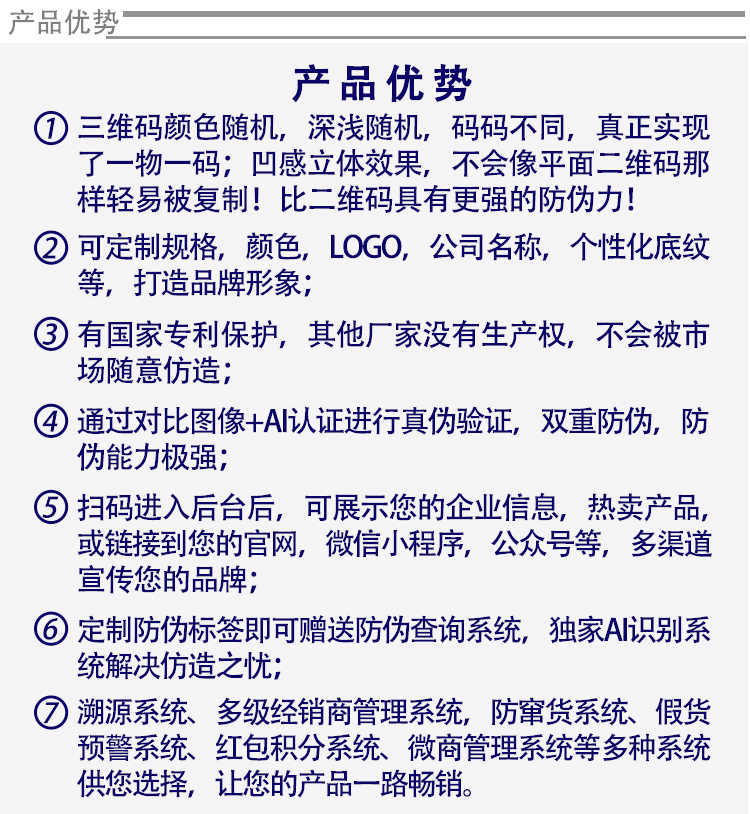 产品优势

产品优势

① 三维码颜色随机，深浅随机，码码不同，真正实现了一物一码；凹感立体效果，不会像平面二维码那样轻易被复制！比二维码具有更强的防伪力！

② 可定制规格，颜色，LOGO，公司名称，个性化底纹等，打造品牌形象；

③ 有国家专利保护，其他厂家没有生产权，不会被市场随意仿造；

④ 通过对比图像+AI认证进行真伪验证，双重防伪，防伪能力极强；

⑤ 扫码进入后台后，可展示您的企业信息，热卖产品，或链接到您的官网，微信小程序，公众号等，多渠道宣传您的品牌；

⑥ 定制防伪标签即可赠送防伪查询系统，独家AI识别系统解决仿造之忧；

⑦ 溯源系统、多级经销商管理系统，防窜货系统、假货预警系统、红包积分系统、微商管理系统等多种系统供您选择，让您的产品一路畅销。